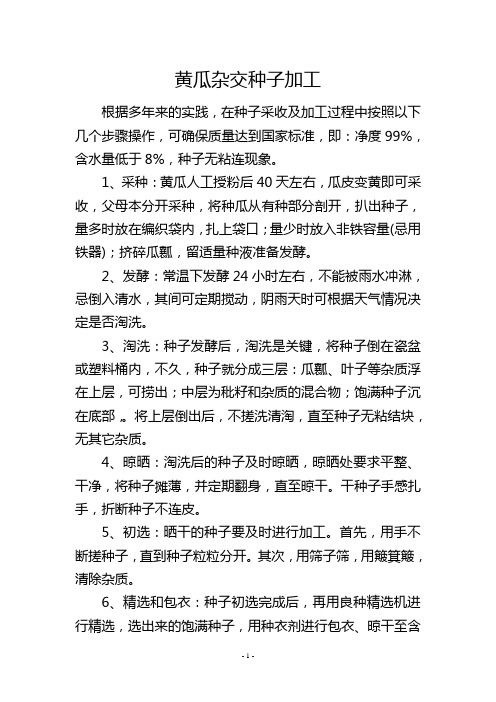 黄瓜杂交种子加工

根据多年来的实践，在种子采收及加工过程中按照以下几个步骤操作，可确保质量达到国家标准，即：净度 99%，含水量低于 8%，种子无粘连现象。

1、采种：黄瓜人工授粉后 40 天左右，瓜皮变黄即可采收，父母本分开采种，将种瓜从有种部分剖开，扒出种子，量多时放在编织袋内，扎上袋口；量少时放入非铁容量(忌用铁器)；挤碎瓜瓤，留适量种液准备发酵。

2、发酵：常温下发酵 24 小时左右，不能被雨水冲淋，忌倒入清水，其间可定期搅动，阴雨天时可根据天气情况决定是否淘洗。

3、淘洗：种子发酵后，淘洗是关键，将种子倒在瓷盆或塑料桶内，不久，种子就分成三层：瓜瓤、叶子等杂质浮在上层，可捞出；中层为秕籽和杂质的混合物；饱满种子沉在底部 。将上层倒出后，不搓洗清淘，直至种子无粘结块，无其它杂质。

4、晾晒：淘洗后的种子及时晾晒，晾晒处要求平整、干净，将种子摊薄，并定期翻身，直至晾干。干种子手感扎手，折断种子不连皮。

5、初选：晒干的种子要及时进行加工。首先，用手不断搓种子，直到种子粒粒分开。其次，用筛子筛，用簸箕簸，清除杂质。

6、精选和包衣：种子初选完成后，再用良种精选机进行精选，选出来的饱满种子，用种衣剂进行包衣、晾干至含

- 1 -